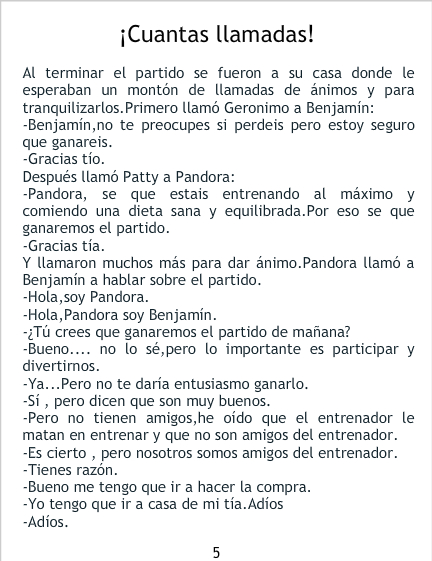 ¡Cuantas llamadas!

Al terminar el partido se fueron a su casa donde le esperaban un montón de llamadas de ánimos y para tranquilizarlos.Primero llamó Geronimo a Benjamín:
-Benjamín,no te preocupes si perdeis pero estoy seguro que ganareis.
-Gracias tío.
Después llamó Patty a Pandora:
-Pandora, se que estais entrenando al máximo y comiendo una dieta sana y equilibrada.Por eso se que ganaremos el partido.
-Gracias tía.
Y llamaron muchos más para dar ánimo.Pandora llamó a Benjamín a hablar sobre el partido.
-Hola,soy Pandora.
-Hola,Pandora soy Benjamín.
-¿Tú crees que ganaremos el partido de mañana?
-Bueno.... no lo sé,pero lo importante es participar y divertirnos.
-Ya...Pero no te daría entusiasmo ganarlo.
-Sí , pero dicen que son muy buenos.
-Pero no tienen amigos,he oído que el entrenador le matan en entrenar y que no son amigos del entrenador.
-Es cierto , pero nosotros somos amigos del entrenador.
-Tienes razón.
-Bueno me tengo que ir a hacer la compra.
-Yo tengo que ir a casa de mi tía.Adíos
-Adíos.

5